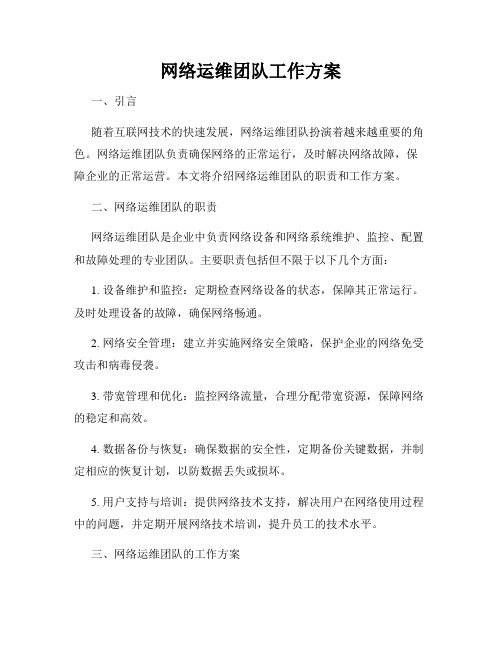 网络运维团队工作方案

一、引言

随着互联网技术的快速发展，网络运维团队扮演着越来越重要的角色。网络运维团队负责确保网络的正常运行，及时解决网络故障，保障企业的正常运营。本文将介绍网络运维团队的职责和工作方案。

二、网络运维团队的职责

网络运维团队是企业中负责网络设备和网络系统维护、监控、配置和故障处理的专业团队。主要职责包括但不限于以下几个方面：

1. 设备维护和监控：定期检查网络设备的状态，保障其正常运行。及时处理设备的故障，确保网络畅通。

2. 网络安全管理：建立并实施网络安全策略，保护企业的网络免受攻击和病毒侵袭。

3. 带宽管理和优化：监控网络流量，合理分配带宽资源，保障网络的稳定和高效。

4. 数据备份与恢复：确保数据的安全性，定期备份关键数据，并制定相应的恢复计划，以防数据丢失或损坏。

5. 用户支持与培训：提供网络技术支持，解决用户在网络使用过程中的问题，并定期开展网络技术培训，提升员工的技术水平。

三、网络运维团队的工作方案